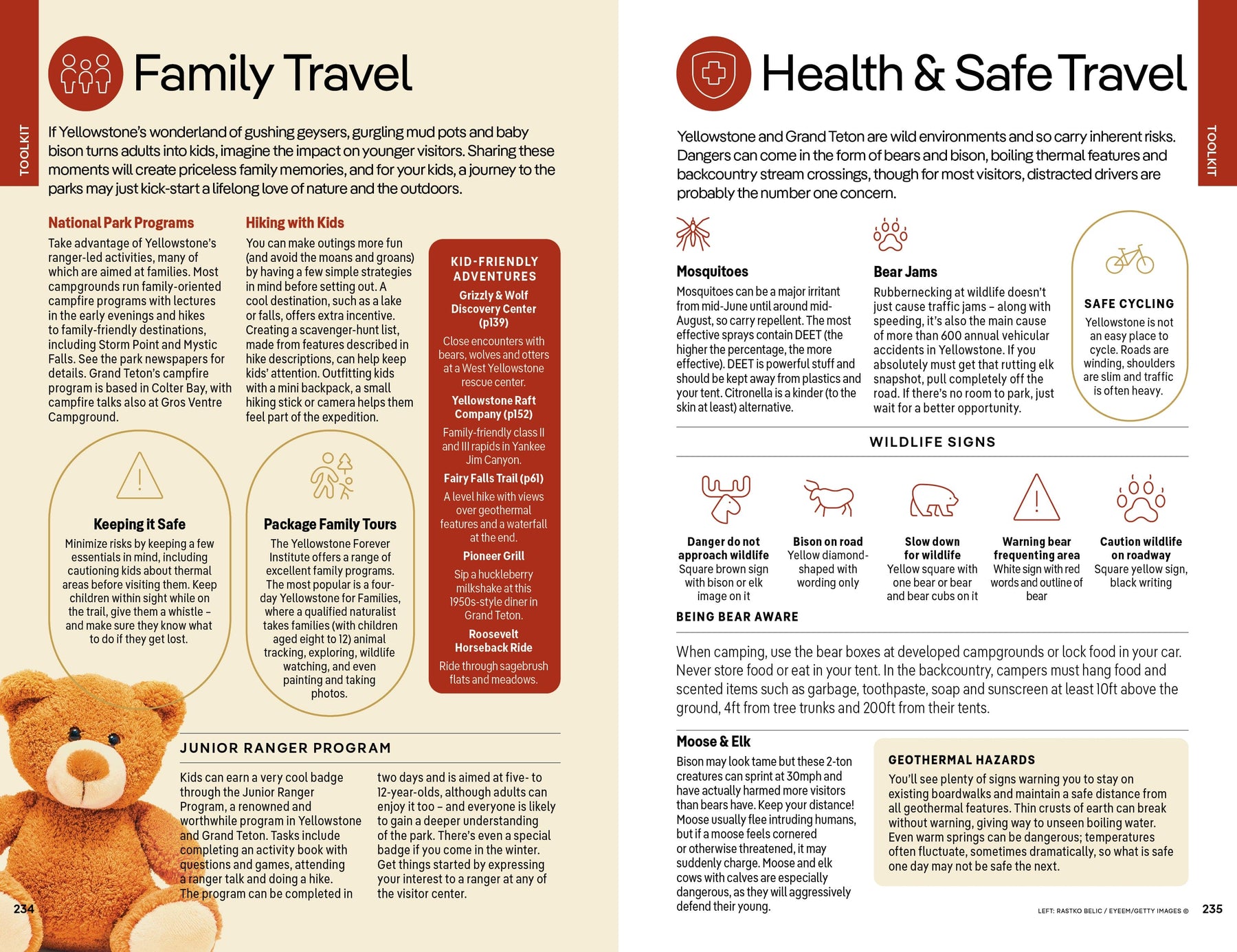 TOOLKIT

Family Travel

If Yellowstone's wonderland of gushing geysers, gurgling mud pots and baby bison turns adults into kids, imagine the impact on younger visitors. Sharing these moments will create priceless family memories, and for your kids, a journey to the parks may just kick-start a lifelong love of nature and the outdoors.

National Park Programs

Take advantage of Yellowstone's ranger-led activities, many of which are aimed at families. Most campgrounds run family-oriented campfire programs with lectures in the early evenings and hikes to family-friendly destinations, including Storm Point and Mystic Falls. See the park newspapers for details. Grand Teton's campfire program is based in Colter Bay, with campfire talks also at Gros Ventre Campground.

Hiking with Kids

You can make outings more fun (and avoid the moans and groans) by having a few simple strategies in mind before setting out. A cool destination, such as a lake or falls, offers extra incentive. Creating a scavenger-hunt list, made from features described in hike descriptions, can help keep kids' attention. Outfitting kids with a mini backpack, a small hiking stick or camera helps them feel part of the expedition.

KID-FRIENDLY ADVENTURES

Grizzly & Wolf Discovery Center (p139)
Close encounters with bears, wolves and otters at a West Yellowstone rescue center.

Yellowstone Raft Company (p152)
Family-friendly class II and III rapids in Yankee Jim Canyon.

Fairy Falls Trail (p61)
A level hike with views over geothermal features and a waterfall at the end.

Pioneer Grill
Sip a huckleberry milkshake at this 1950s-style diner in Grand Teton.

Roosevelt Horseback Ride
Ride through sagebrush flats and meadows.

Keeping it Safe
Minimize risks by keeping a few essentials in mind, including cautioning kids about thermal areas before visiting them. Keep children within sight while on the trail, give them a whistle – and make sure they know what to do if they get lost.

Package Family Tours
The Yellowstone Forever Institute offers a range of excellent family programs. The most popular is a four-day Yellowstone for Families, where a qualified naturalist takes families (with children aged eight to 12) animal tracking, exploring, wildlife watching, and even painting and taking photos.

JUNIOR RANGER PROGRAM

Kids can earn a very cool badge through the Junior Ranger Program, a renowned and worthwhile program in Yellowstone and Grand Teton. Tasks include completing an activity book with questions and games, attending a ranger talk and doing a hike. The program can be completed in two days and is aimed at five- to 12-year-olds, although adults can enjoy it too – and everyone is likely to gain a deeper understanding of the park. There's even a special badge if you come in the winter. Get things started by expressing your interest to a ranger at any of the visitor center.

234

Health & Safe Travel

TOOLKIT

Yellowstone and Grand Teton are wild environments and so carry inherent risks. Dangers can come in the form of bears and bison, boiling thermal features and backcountry stream crossings, though for most visitors, distracted drivers are probably the number one concern.

Mosquitoes
Mosquitoes can be a major irritant from mid-June until around mid-August, so carry repellent. The most effective sprays contain DEET (the higher the percentage, the more effective). DEET is powerful stuff and should be kept away from plastics and your tent. Citronella is a kinder (to the skin at least) alternative.

Bear Jams
Rubbernecking at wildlife doesn't just cause traffic jams – along with speeding, it's also the main cause of more than 600 annual vehicular accidents in Yellowstone. If you absolutely must get that rutting elk snapshot, pull completely off the road. If there's no room to park, just wait for a better opportunity.

SAFE CYCLING
Yellowstone is not an easy place to cycle. Roads are winding, shoulders are slim and traffic is often heavy.

WILDLIFE SIGNS

Danger do not approach wildlife
Square brown sign with bison or elk image on it

Bison on road
Yellow diamond-shaped with wording only

Slow down for wildlife
Yellow square with one bear or bear and bear cubs on it

Warning bear frequenting area
White sign with red words and outline of bear

Caution wildlife on roadway
Square yellow sign, black writing

BEING BEAR AWARE

When camping, use the bear boxes at developed campgrounds or lock food in your car. Never store food or eat in your tent. In the backcountry, campers must hang food and scented items such as garbage, toothpaste, soap and sunscreen at least 10ft above the ground, 4ft from tree trunks and 200ft from their tents.

Moose & Elk
Bison may look tame but these 2-ton creatures can sprint at 30mph and have actually harmed more visitors than bears have. Keep your distance! Moose usually flee intruding humans, but if a moose feels cornered or otherwise threatened, it may suddenly charge. Moose and elk cows with calves are especially dangerous, as they will aggressively defend their young.

GEOTHERMAL HAZARDS
You'll see plenty of signs warning you to stay on existing boardwalks and maintain a safe distance from all geothermal features. Thin crusts of earth can break without warning, giving way to unseen boiling water. Even warm springs can be dangerous; temperatures often fluctuate, sometimes dramatically, so what is safe one day may not be safe the next.

LEFT: RASTKO BELIC / EYEEM/GETTY IMAGES ©

235